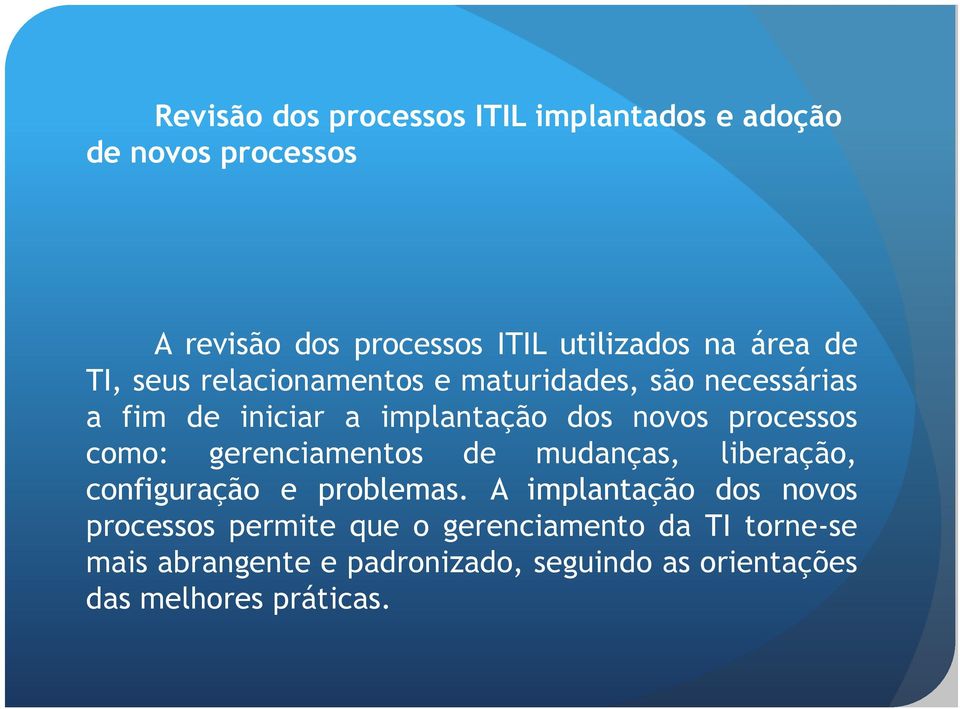 Revisão dos processos ITIL implantados e adoção de novos processos

A revisão dos processos ITIL utilizados na área de TI, seus relacionamentos e maturidades, são necessárias a fim de iniciar a implantação dos novos processos como: gerenciamentos de mudanças, liberação, configuração e problemas. A implantação dos novos processos permite que o gerenciamento da TI torne-se mais abrangente e padronizado, seguindo as orientações das melhores práticas.